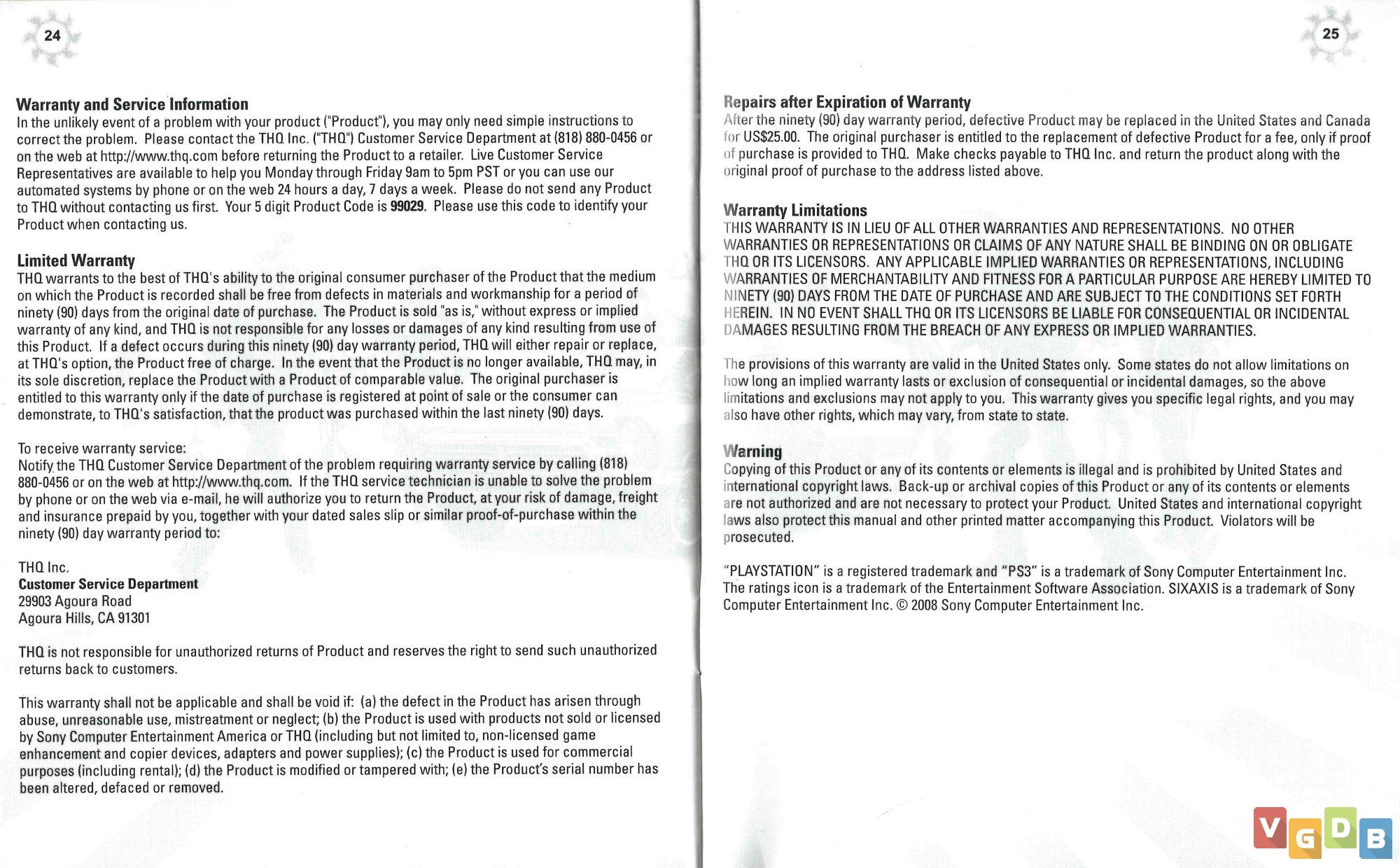 24

Warranty and Service Information
In the unlikely event of a problem with your product ("Product"), you may only need simple instructions to correct the problem. Please contact the THQ Inc. ("THQ") Customer Service Department at (818) 880-0456 or on the web at http://www.thq.com before returning the Product to a retailer. Live Customer Service Representatives are available to help you Monday through Friday 9am to 5pm PST or you can use our automated systems by phone or on the web 24 hours a day, 7 days a week. Please do not send any Product to THQ without contacting us first. Your 5 digit Product Code is 99029. Please use this code to identify your Product when contacting us.

Limited Warranty
THQ warrants to the best of THQ's ability to the original consumer purchaser of the Product that the medium on which the Product is recorded shall be free from defects in materials and workmanship for a period of ninety (90) days from the original date of purchase. The Product is sold "as is," without express or implied warranty of any kind, and THQ is not responsible for any losses or damages of any kind resulting from use of this Product. If a defect occurs during this ninety (90) day warranty period, THQ will either repair or replace, at THQ's option, the Product free of charge. In the event that the Product is no longer available, THQ may, in its sole discretion, replace the Product with a Product of comparable value. The original purchaser is entitled to this warranty only if the date of purchase is registered at point of sale or the consumer can demonstrate, to THQ's satisfaction, that the product was purchased within the last ninety (90) days.

To receive warranty service:
Notify the THQ Customer Service Department of the problem requiring warranty service by calling (818) 880-0456 or on the web at http://www.thq.com. If the THQ service technician is unable to solve the problem by phone or on the web via e-mail, he will authorize you to return the Product, at your risk of damage, freight and insurance prepaid by you, together with your dated sales slip or similar proof-of-purchase within the ninety (90) day warranty period to:

THQ Inc.
Customer Service Department
29903 Agoura Road
Agoura Hills, CA 91301

THQ is not responsible for unauthorized returns of Product and reserves the right to send such unauthorized returns back to customers.

This warranty shall not be applicable and shall be void if: (a) the defect in the Product has arisen through abuse, unreasonable use, mistreatment or neglect; (b) the Product is used with products not sold or licensed by Sony Computer Entertainment America or THQ (including but not limited to, non-licensed game enhancement and copier devices, adapters and power supplies); (c) the Product is used for commercial purposes (including rental); (d) the Product is modified or tampered with; (e) the Product's serial number has been altered, defaced or removed.

25

Repairs after Expiration of Warranty
After the ninety (90) day warranty period, defective Product may be replaced in the United States and Canada for US$25.00. The original purchaser is entitled to the replacement of defective Product for a fee, only if proof of purchase is provided to THQ. Make checks payable to THQ Inc. and return the product along with the original proof of purchase to the address listed above.

Warranty Limitations
THIS WARRANTY IS IN LIEU OF ALL OTHER WARRANTIES AND REPRESENTATIONS. NO OTHER WARRANTIES OR REPRESENTATIONS OR CLAIMS OF ANY NATURE SHALL BE BINDING ON OR OBLIGATE THQ OR ITS LICENSORS. ANY APPLICABLE IMPLIED WARRANTIES OR REPRESENTATIONS, INCLUDING WARRANTIES OF MERCHANTABILITY AND FITNESS FOR A PARTICULAR PURPOSE ARE HEREBY LIMITED TO NINETY (90) DAYS FROM THE DATE OF PURCHASE AND ARE SUBJECT TO THE CONDITIONS SET FORTH HEREIN. IN NO EVENT SHALL THQ OR ITS LICENSORS BE LIABLE FOR CONSEQUENTIAL OR INCIDENTAL DAMAGES RESULTING FROM THE BREACH OF ANY EXPRESS OR IMPLIED WARRANTIES.

The provisions of this warranty are valid in the United States only. Some states do not allow limitations on how long an implied warranty lasts or exclusion of consequential or incidental damages, so the above limitations and exclusions may not apply to you. This warranty gives you specific legal rights, and you may also have other rights, which may vary, from state to state.

Warning
Copying of this Product or any of its contents or elements is illegal and is prohibited by United States and international copyright laws. Back-up or archival copies of this Product or any of its contents or elements are not authorized and are not necessary to protect your Product. United States and international copyright laws also protect this manual and other printed matter accompanying this Product. Violators will be prosecuted.

"PLAYSTATION" is a registered trademark and "PS3" is a trademark of Sony Computer Entertainment Inc. The ratings icon is a trademark of the Entertainment Software Association. SIXAXIS is a trademark of Sony Computer Entertainment Inc. © 2008 Sony Computer Entertainment Inc.

VGDB